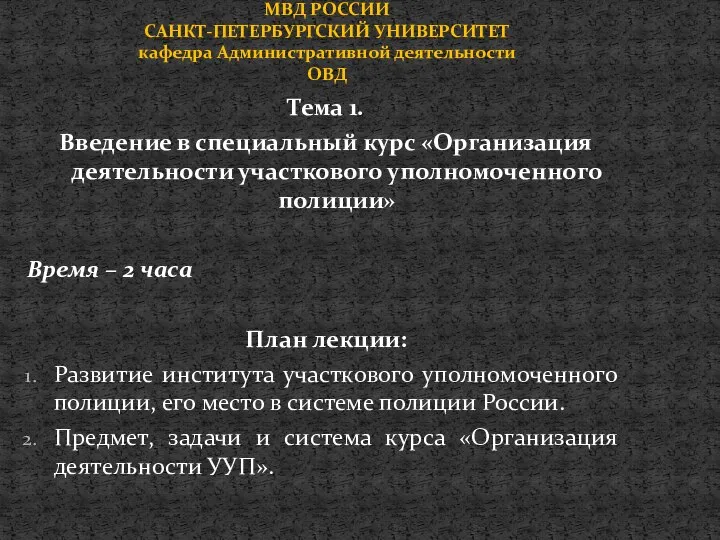 МВД РОССИИ
САНКТ-ПЕТЕРБУРГСКИЙ УНИВЕРСИТЕТ
кафедра Административной деятельности ОВД

Тема 1.
Введение в специальный курс «Организация деятельности участкового уполномоченного полиции»

Время – 2 часа

План лекции:
1. Развитие института участкового уполномоченного полиции, его место в системе полиции России.
2. Предмет, задачи и система курса «Организация деятельности УУП».